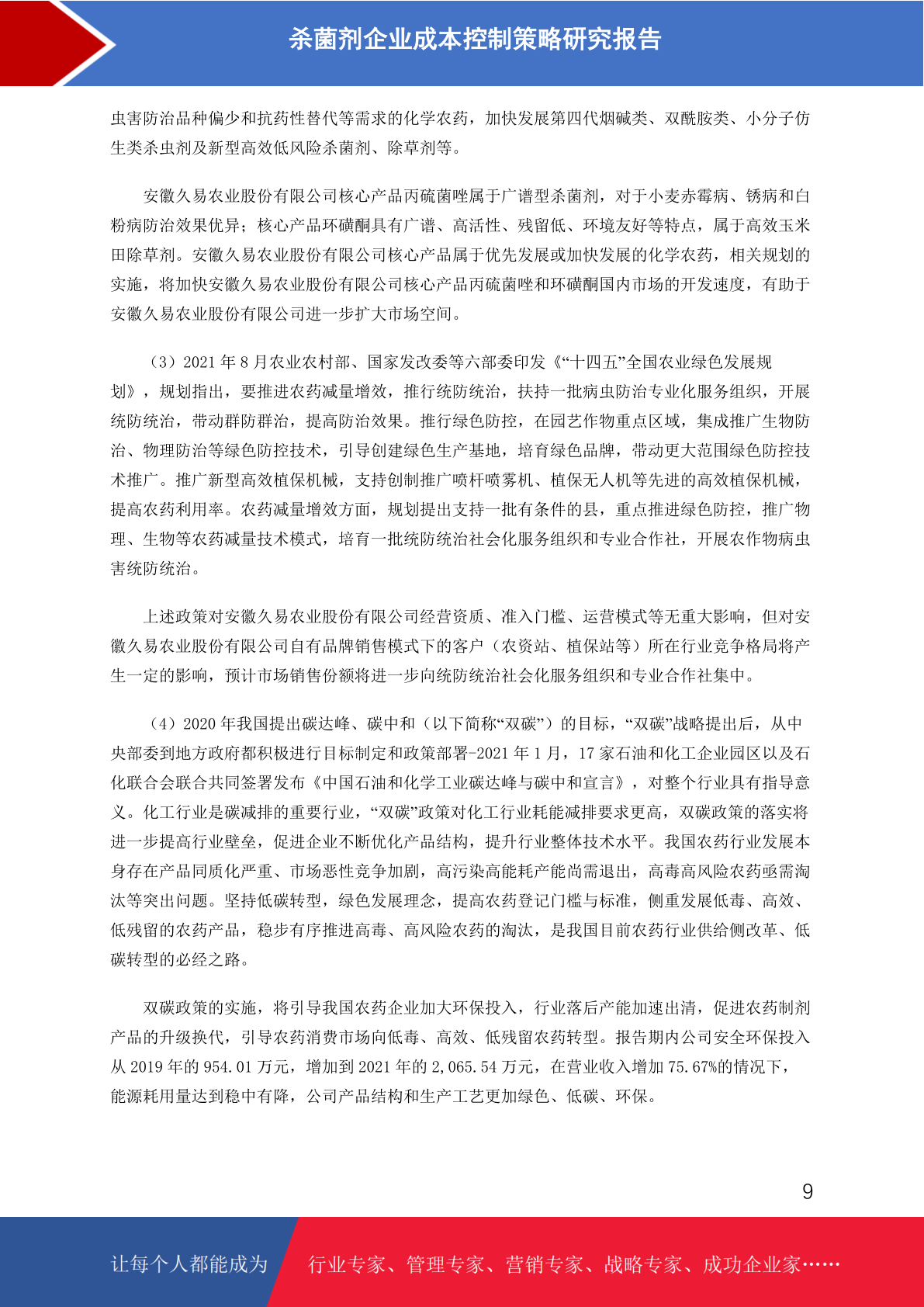 杀菌剂企业成本控制策略研究报告

虫害防治品种偏少和抗药性替代等需求的化学农药，加快发展第四代烟碱类、双酰胺类、小分子仿生类杀虫剂及新型高效低风险杀菌剂、除草剂等。

安徽久易农业股份有限公司核心产品丙硫菌唑属于广谱型杀菌剂，对于小麦赤霉病、锈病和白粉病防治效果优异；核心产品环磺酮具有广谱、高活性、残留低、环境友好等特点，属于高效玉米田除草剂。安徽久易农业股份有限公司核心产品属于优先发展或加快发展的化学农药，相关规划的实施，将加快安徽久易农业股份有限公司核心产品丙硫菌唑和环磺酮国内市场的开发速度，有助于安徽久易农业股份有限公司进一步扩大市场空间。

（3）2021 年 8 月农业农村部、国家发改委等六部委印发《“十四五”全国农业绿色发展规划》，规划指出，要推进农药减量增效，推行统防统治，扶持一批病虫防治专业化服务组织，开展统防统治，带动群防群治，提高防治效果。推行绿色防控，在园艺作物重点区域，集成推广生物防治、物理防治等绿色防控技术，引导创建绿色生产基地，培育绿色品牌，带动更大范围绿色防控技术推广。推广新型高效植保机械，支持创制推广喷杆喷雾机、植保无人机等先进的高效植保机械，提高农药利用率。农药减量增效方面，规划提出支持一批有条件的县，重点推进绿色防控，推广物理、生物等农药减量技术模式，培育一批统防统治社会化服务组织和专业合作社，开展农作物病虫害统防统治。

上述政策对安徽久易农业股份有限公司经营资质、准入门槛、运营模式等无重大影响，但对安徽久易农业股份有限公司自有品牌销售模式下的客户（农资站、植保站等）所在行业竞争格局将产生一定的影响，预计市场销售份额将进一步向统防统治社会化服务组织和专业合作社集中。

（4）2020 年我国提出碳达峰、碳中和（以下简称“双碳”）的目标，“双碳”战略提出后，从中央部委到地方政府都积极进行目标制定和政策部署-2021 年 1 月，17 家石油和化工企业园区以及石化联合会联合共同签署发布《中国石油和化学工业碳达峰与碳中和宣言》，对整个行业具有指导意义。化工行业是碳减排的重要行业，“双碳”政策对化工行业耗能减排要求更高，双碳政策的落实将进一步提高行业壁垒，促进企业不断优化产品结构，提升行业整体技术水平。我国农药行业发展本身存在产品同质化严重、市场恶性竞争加剧，高污染高能耗产能尚需退出，高毒高风险农药亟需淘汰等突出问题。坚持低碳转型，绿色发展理念，提高农药登记门槛与标准，侧重发展低毒、高效、低残留的农药产品，稳步有序推进高毒、高风险农药的淘汰，是我国目前农药行业供给侧改革、低碳转型的必经之路。

双碳政策的实施，将引导我国农药企业加大环保投入，行业落后产能加速出清，促进农药制剂产品的升级换代，引导农药消费市场向低毒、高效、低残留农药转型。报告期内公司安全环保投入从 2019 年的 954.01 万元，增加到 2021 年的 2,065.54 万元，在营业收入增加 75.67%的情况下，能源耗用量达到稳中有降，公司产品结构和生产工艺更加绿色、低碳、环保。

9

让每个人都能成为 行业专家、管理专家、营销专家、战略专家、成功企业家……